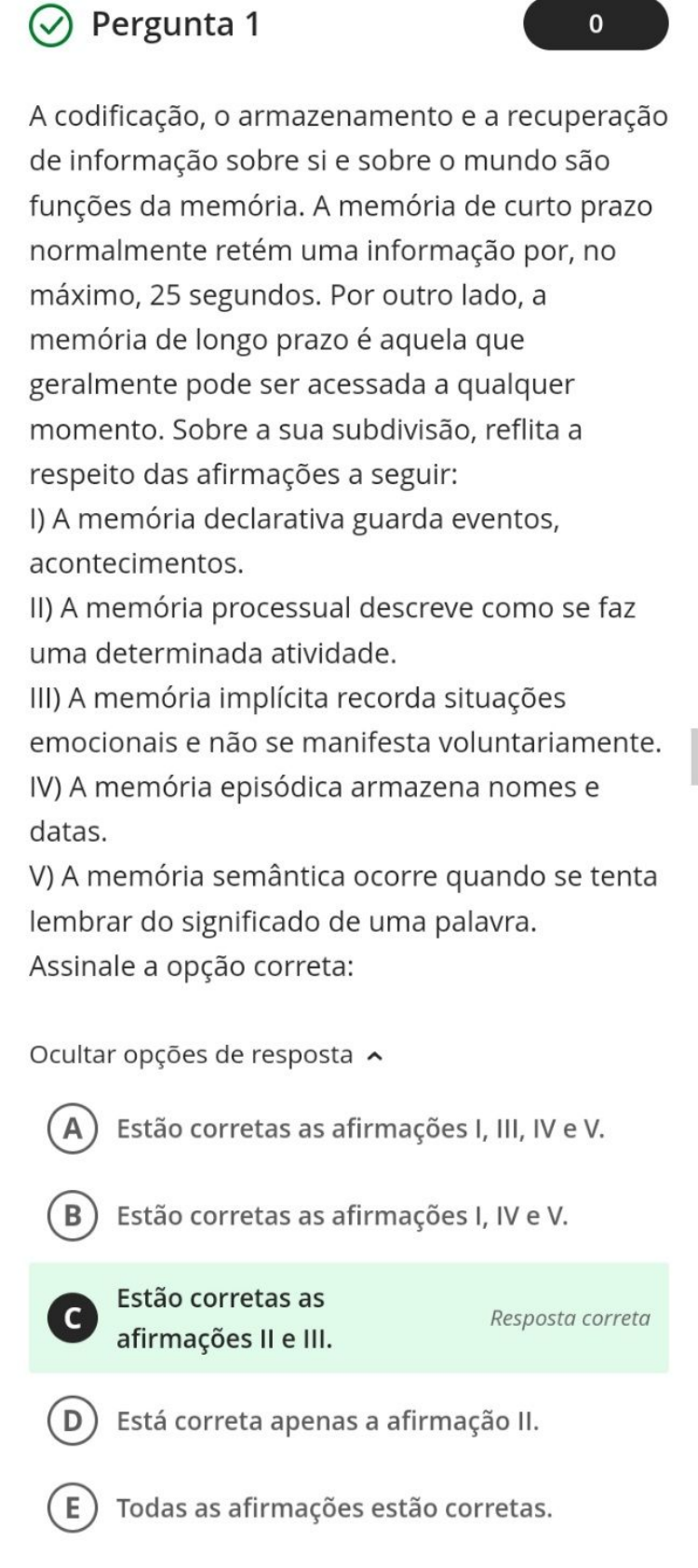 Pergunta 1

0

A codificação, o armazenamento e a recuperação de informação sobre si e sobre o mundo são funções da memória. A memória de curto prazo normalmente retém uma informação por, no máximo, 25 segundos. Por outro lado, a memória de longo prazo é aquela que geralmente pode ser acessada a qualquer momento. Sobre a sua subdivisão, reflita a respeito das afirmações a seguir:
I) A memória declarativa guarda eventos, acontecimentos.
II) A memória processual descreve como se faz uma determinada atividade.
III) A memória implícita recorda situações emocionais e não se manifesta voluntariamente.
IV) A memória episódica armazena nomes e datas.
V) A memória semântica ocorre quando se tenta lembrar do significado de uma palavra.
Assinale a opção correta:

Ocultar opções de resposta

A Estão corretas as afirmações I, III, IV e V.

B Estão corretas as afirmações I, IV e V.

C Estão corretas as afirmações II e III.

Resposta correta

D Está correta apenas a afirmação II.

E Todas as afirmações estão corretas.